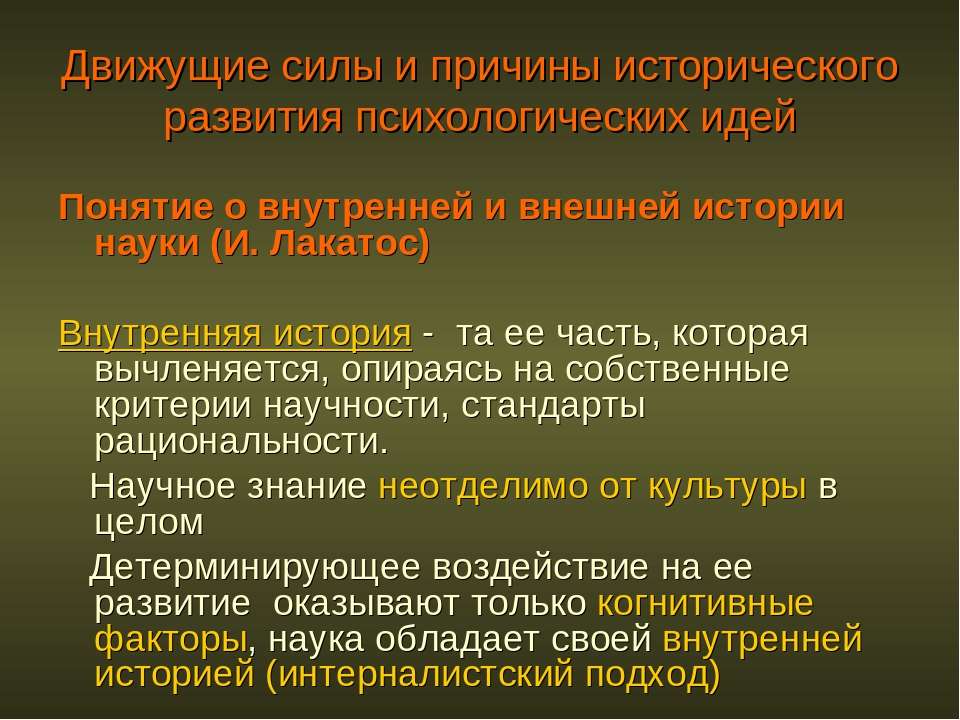 Движущие силы и причины исторического развития психологических идей

Понятие о внутренней и внешней истории науки (И. Лакатос)

Внутренняя история - та ее часть, которая вычленяется, опираясь на собственные критерии научности, стандарты рациональности.

Научное знание неотделимо от культуры в целом

Детерминирующее воздействие на ее развитие оказывают только когнитивные факторы, наука обладает своей внутренней историей (интерналистский подход)